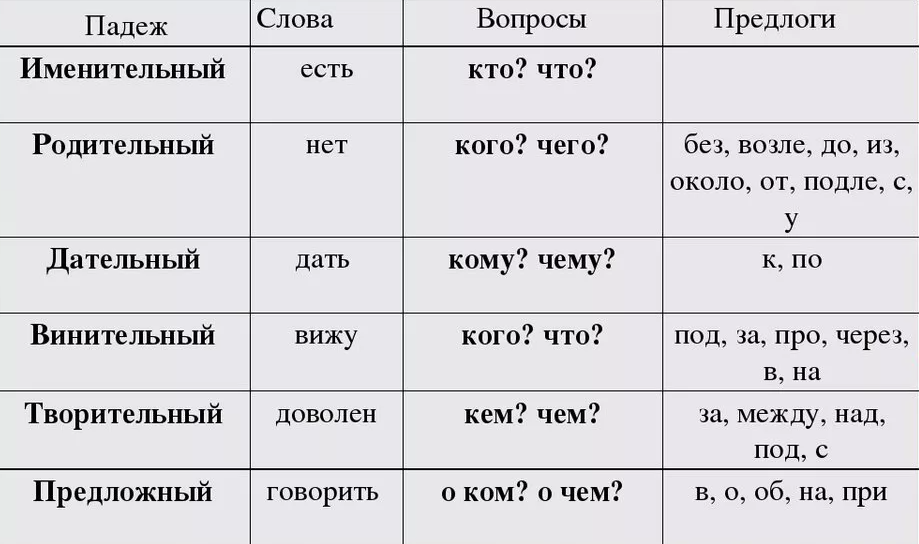 | Падеж | Слова | Вопросы | Предлоги |
|---|---|---|---|
| **Именительный** | есть | **кто? что?** | |
| **Родительный** | нет | **кого? чего?** | без, возле, до, из, около, от, подле, с, у |
| **Дательный** | дать | **кому? чему?** | к, по |
| **Винительный** | вижу | **кого? что?** | под, за, про, через, в, на |
| **Творительный** | доволен | **кем? чем?** | за, между, над, под, с |
| **Предложный** | говорить | **о ком? о чем?** | в, о, об, на, при |